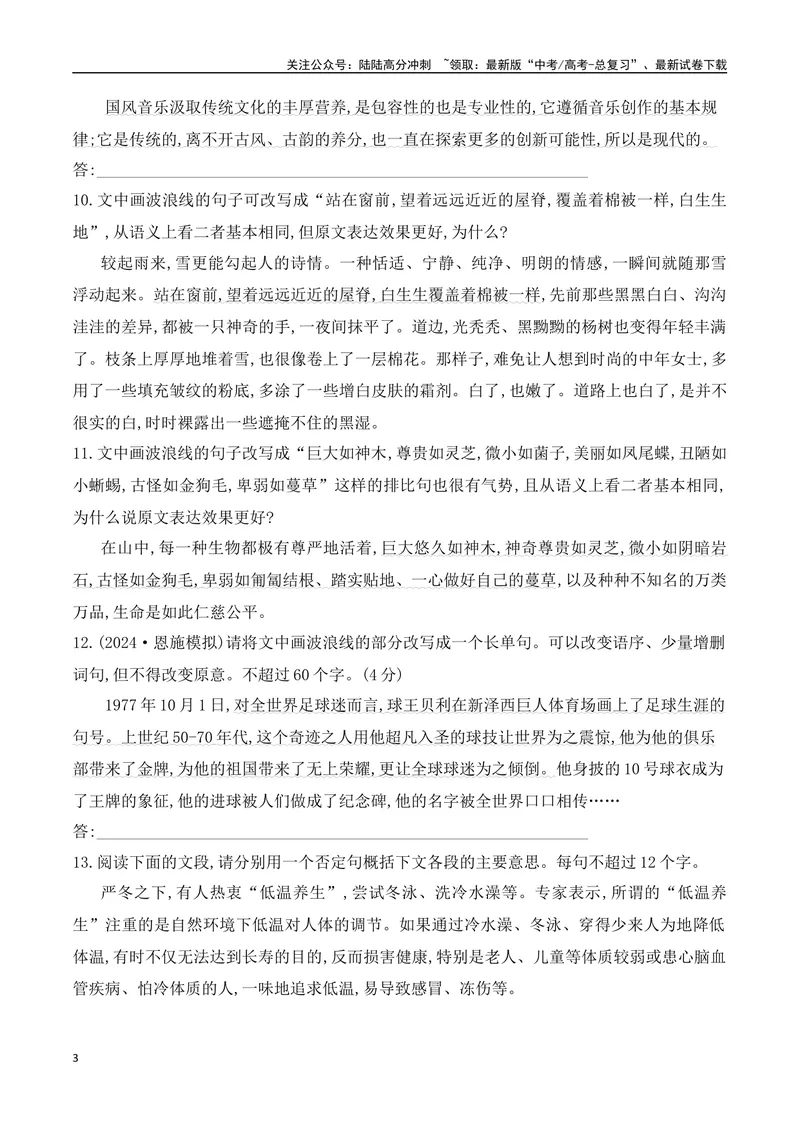 关注公众号：陆陆高分冲刺 ~领取：最新版“中考/高考-总复习”、最新试卷下载

国风音乐汲取传统文化的丰厚营养,是包容性的也是专业性的,它遵循音乐创作的基本规律;它是传统的,离不开古风、古韵的养分,也一直在探索更多的创新可能性,所以是现代的。

答:____

10.文中画波浪线的句子可改写成“站在窗前,望着远远近近的屋脊,覆盖着棉被一样,白生生地”,从语义上看二者基本相同,但原文表达效果更好,为什么?

较起雨来,雪更能勾起人的诗情。一种恬适、宁静、纯净、明朗的情感,一瞬间就随那雪浮动起来。站在窗前,望着远远近近的屋脊,白生生覆盖着棉被一样,先前那些黑黑白白、沟沟洼洼的差异,都被一只神奇的手,一夜间抹平了。道边,光秃秃、黑黝黝的杨树也变得年轻丰满了。枝条上厚厚地堆着雪,也很像卷上了一层棉花。那样子,难免让人想到时尚的中年女士,多用了一些填充皱纹的粉底,多涂了一些增白皮肤的霜剂。白了,也嫩了。道路上也白了,是并不很实的白,时时裸露出一些遮掩不住的黑湿。

11.文中画波浪线的句子改写成“巨大如神木,尊贵如灵芝,微小如菌子,美丽如凤尾蝶,丑陋如小蜥蜴,古怪如金狗毛,卑弱如蔓草”这样的排比句也很有气势,且从语义上看二者基本相同,为什么说原文表达效果更好?

在山中,每一种生物都极有尊严地活着,巨大悠久如神木,神奇尊贵如灵芝,微小如阴暗岩石,古怪如金狗毛,卑弱如匍匐结根、踏实贴地、一心做好自己的蔓草,以及种种不知名的万类万品,生命是如此仁慈公平。

12.(2024·恩施模拟)请将文中画波浪线的部分改写成一个长单句。可以改变语序、少量增删词句,但不得改变原意。不超过60个字。(4分)

1977年10月1日,对全世界足球迷而言,球王贝利在新泽西巨人体育场画上了足球生涯的句号。上世纪50-70年代,这个奇迹之人用他超凡入圣的球技让世界为之震惊,他为他的俱乐部带来了金牌,为他的祖国带来了无上荣耀,更让全球球迷为之倾倒。他身披的10号球衣成为了王牌的象征,他的进球被人们做成了纪念碑,他的名字被全世界口口相传……

答:____

13.阅读下面的文段,请分别用一个否定句概括下文各段的主要意思。每句不超过12个字。

严冬之下,有人热衷“低温养生”,尝试冬泳、洗冷水澡等。专家表示,所谓的“低温养生”注重的是自然环境下低温对人体的调节。如果通过冷水澡、冬泳、穿得少来人为地降低体温,有时不仅无法达到长寿的目的,反而损害健康,特别是老人、儿童等体质较弱或患心脑血管疾病、怕冷体质的人,一味地追求低温,易导致感冒、冻伤等。

3